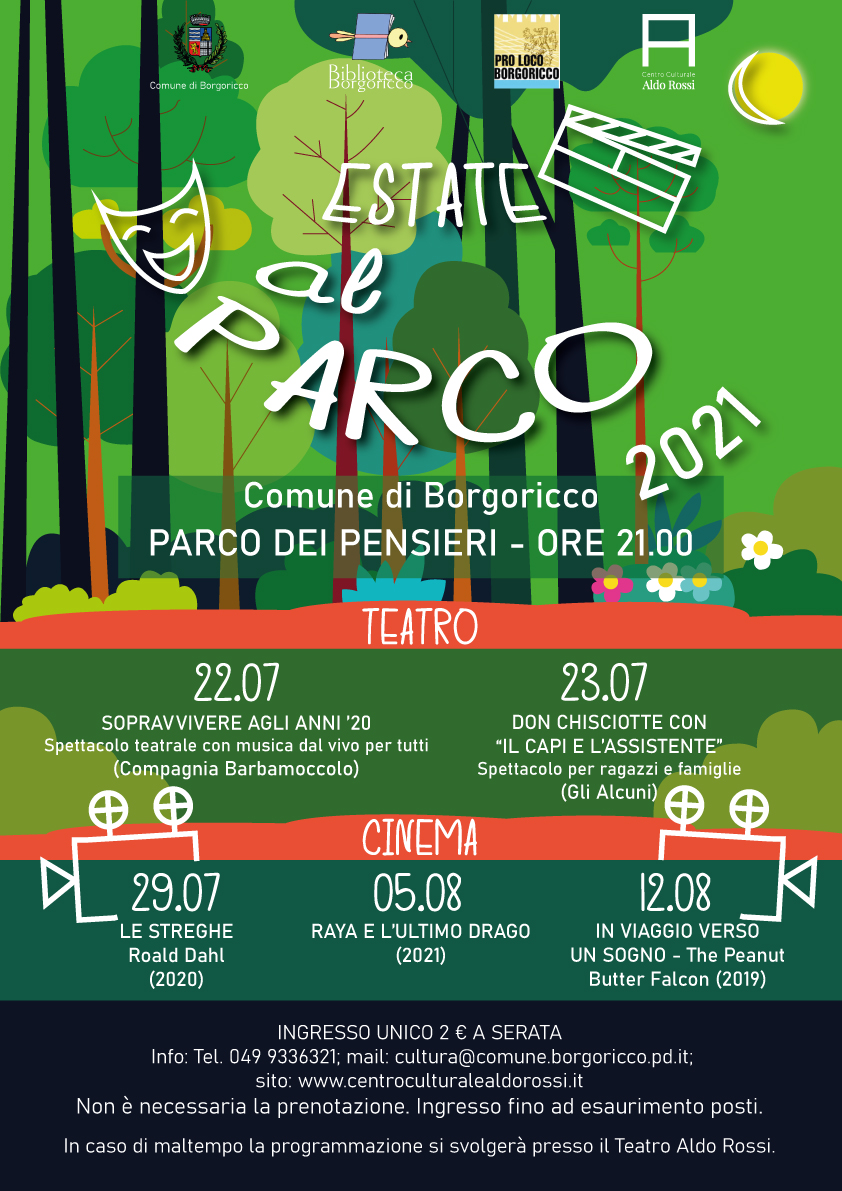 Comune di Borgoricco

Biblioteca Borgoricco

PRO LOCO BORGORICCO

Centro Culturale Aldo Rossi

ESTATE al PARCO 2021

Comune di Borgoricco

PARCO DEI PENSIERI - ORE 21.00

TEATRO

22.07

SOPRAVVIVERE AGLI ANNI '20

Spettacolo teatrale con musica dal vivo per tutti

(Compagnia Barbamoccolo)

23.07

DON CHISCIOTTE CON "IL CAPI E L'ASSISTENTE"

Spettacolo per ragazzi e famiglie

(Gli Alcuni)

CINEMA

29.07

LE STREGHE

Roald Dahl

(2020)

05.08

RAYA E L'ULTIMO DRAGO

(2021)

12.08

IN VIAGGIO VERSO UN SOGNO - The Peanut Butter Falcon (2019)

INGRESSO UNICO 2 € A SERATA

Info: Tel. 049 9336321; mail: cultura@comune.borgoricco.pd.it;

sito: www.centroculturalealdorossi.it

Non è necessaria la prenotazione. Ingresso fino ad esaurimento posti.

In caso di maltempo la programmazione si svolgerà presso il Teatro Aldo Rossi.